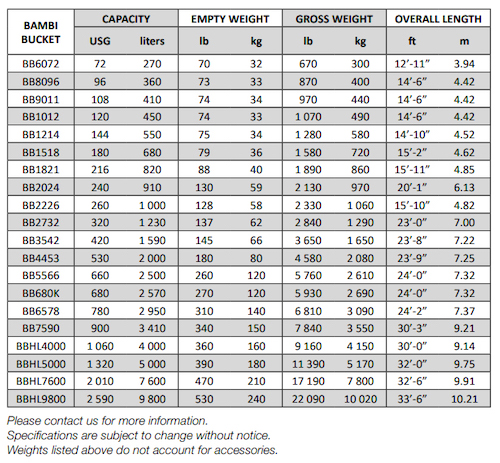 | BAMBI BUCKET | CAPACITY USG | CAPACITY liters | EMPTY WEIGHT lb | EMPTY WEIGHT kg | GROSS WEIGHT lb | GROSS WEIGHT kg | OVERALL LENGTH ft | OVERALL LENGTH m |
|---|---|---|---|---|---|---|---|---|
| BB6072 | 72 | 270 | 70 | 32 | 670 | 300 | 12’-11” | 3.94 |
| BB8096 | 96 | 360 | 73 | 33 | 870 | 400 | 14’-6” | 4.42 |
| BB9011 | 108 | 410 | 74 | 34 | 970 | 440 | 14’-6” | 4.42 |
| BB1012 | 120 | 450 | 74 | 33 | 1 070 | 490 | 14’-6” | 4.42 |
| BB1214 | 144 | 550 | 75 | 34 | 1 280 | 580 | 14’-10” | 4.52 |
| BB1518 | 180 | 680 | 79 | 36 | 1 580 | 720 | 15’-2” | 4.62 |
| BB1821 | 216 | 820 | 88 | 40 | 1 890 | 860 | 15’-11” | 4.85 |
| BB2024 | 240 | 910 | 130 | 59 | 2 130 | 970 | 20’-1” | 6.13 |
| BB2226 | 260 | 1 000 | 128 | 58 | 2 330 | 1 060 | 15’-10” | 4.82 |
| BB2732 | 320 | 1 230 | 137 | 62 | 2 840 | 1 290 | 23’-0” | 7.00 |
| BB3542 | 420 | 1 590 | 145 | 66 | 3 650 | 1 650 | 23’-8” | 7.22 |
| BB4453 | 530 | 2 000 | 180 | 80 | 4 580 | 2 080 | 23’-9” | 7.25 |
| BB5566 | 660 | 2 500 | 260 | 120 | 5 760 | 2 610 | 24’-0” | 7.32 |
| BB680K | 680 | 2 570 | 270 | 120 | 5 930 | 2 690 | 24’-0” | 7.32 |
| BB6578 | 780 | 2 950 | 310 | 140 | 6 810 | 3 090 | 24’-2” | 7.37 |
| BB7590 | 900 | 3 410 | 340 | 150 | 7 840 | 3 550 | 30’-3” | 9.21 |
| BBHL4000 | 1 060 | 4 000 | 360 | 160 | 9 160 | 4 150 | 30’-0” | 9.14 |
| BBHL5000 | 1 320 | 5 000 | 390 | 180 | 11 390 | 5 170 | 32’-0” | 9.75 |
| BBHL7600 | 2 010 | 7 600 | 470 | 210 | 17 190 | 7 800 | 32’-6” | 9.91 |
| BBHL9800 | 2 590 | 9 800 | 530 | 240 | 22 090 | 10 020 | 33’-6” | 10.21 |

Please contact us for more information.
Specifications are subject to change without notice.
Weights listed above do not account for accessories.